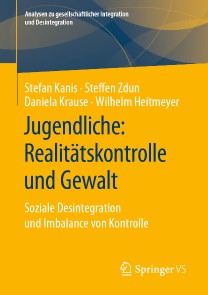 Analysen zu gesellschaftlicher Integration und Desintegration

Stefan Kanis · Steffen Zdun
Daniela Krause · Wilhelm Heitmeyer

Jugendliche: Realitätskontrolle und Gewalt

Soziale Desintegration und Imbalance von Kontrolle

Springer VS